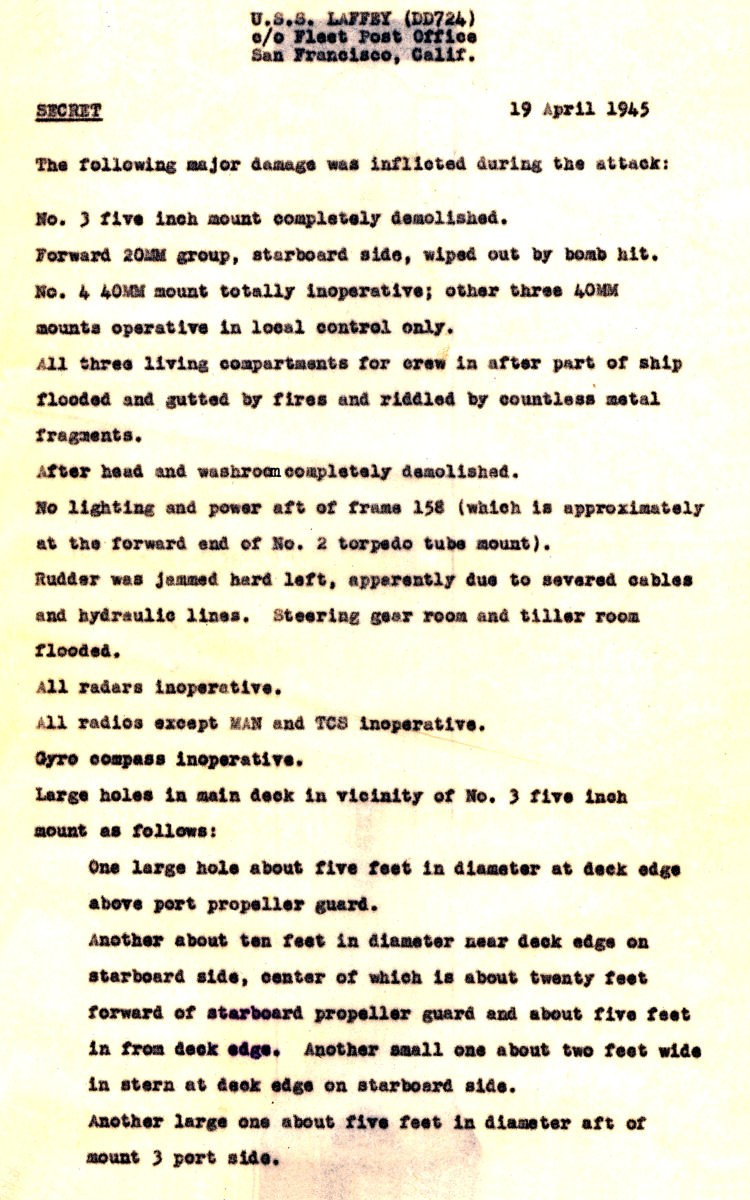 U.S.S. LAFFEY (DD724)
c/o Fleet Post Office
San Francisco, Calif.

SECRET 19 April 1945

The following major damage was inflicted during the attack:

No. 3 five inch mount completely demolished.

Forward 20MM group, starboard side, wiped out by bomb hit.

No. 4 40MM mount totally inoperative; other three 40MM mounts operative in local control only.

All three living compartments for crew in after part of ship flooded and gutted by fires and riddled by countless metal fragments.

After head and washroom completely demolished.

No lighting and power aft of frame 158 (which is approximately at the forward end of No. 2 torpedo tube mount).

Rudder was jammed hard left, apparently due to severed cables and hydraulic lines. Steering gear room and tiller room flooded.

All radars inoperative.

All radios except MAN and TCS inoperative.

Gyro compass inoperative.

Large holes in main deck in vicinity of No. 3 five inch mount as follows:

One large hole about five feet in diameter at deck edge above port propeller guard.

Another about ten feet in diameter near deck edge on starboard side, center of which is about twenty feet forward of starboard propeller guard and about five feet in from deck edge. Another small one about two feet wide in stern at deck edge on starboard side.

Another large one about five feet in diameter aft of mount 3 port side.